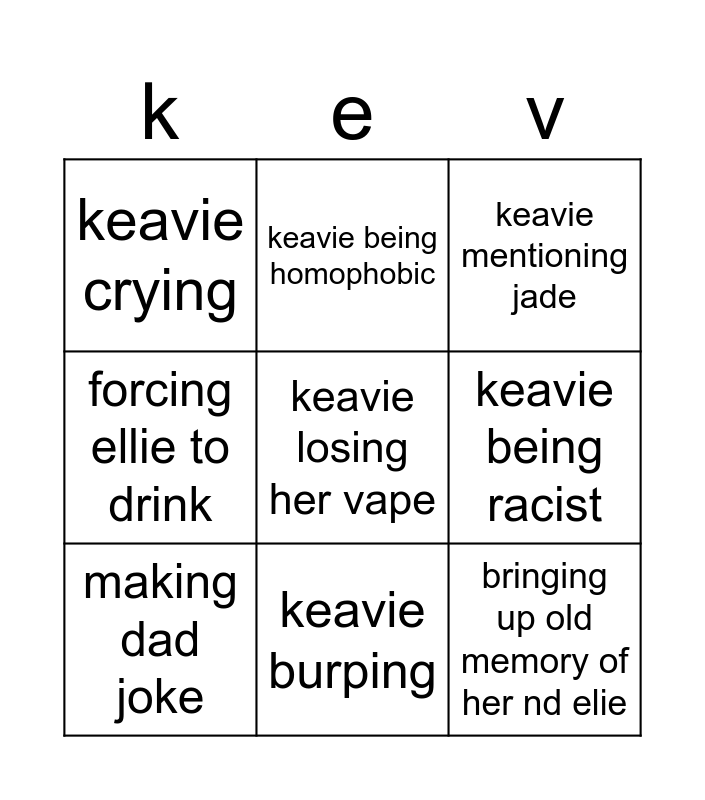 | k | e | v |
|---|---|---|
| keavie crying | keavie being homophobic | keavie mentioning jade |
| forcing ellie to drink | keavie losing her vape | keavie being racist |
| making dad joke | keavie burping | bringing up old memory of her nd elie |